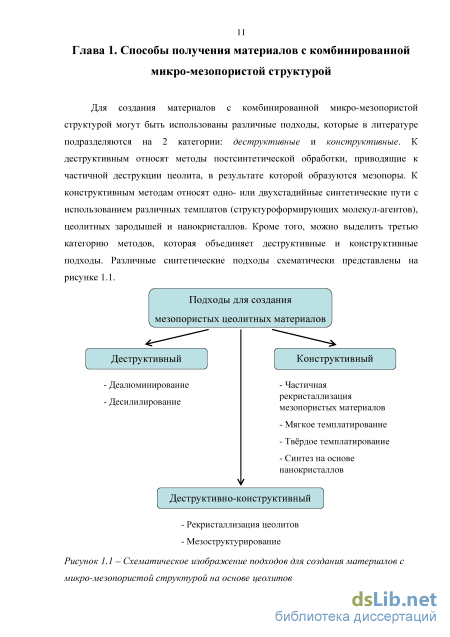 11

Глава 1. Способы получения материалов с комбинированной микро-мезопористой структурой

Для создания материалов с комбинированной микро-мезопористой структурой могут быть использованы различные подходы, которые в литературе подразделяются на 2 категории: деструктивные и конструктивные. К деструктивным относят методы постсинтетической обработки, приводящие к частичной деструкции цеолита, в результате которой образуются мезопоры. К конструктивным методам относят одно- или двухстадийные синтетические пути с использованием различных темплатов (структуроформирующих молекул-агентов), цеолитных зародышей и нанокристаллов. Кроме того, можно выделить третью категорию методов, которая объединяет деструктивные и конструктивные подходы. Различные синтетические подходы схематически представлены на рисунке 1.1.

Подходы для создания мезопористых цеолитных материалов

Деструктивный

- Деалюминирование
- Десилилирование

Конструктивный

- Частичная рекристаллизация мезопористых материалов
- Мягкое темплатирование
- Твёрдое темплатирование
- Синтез на основе нанокристаллов

Деструктивно-конструктивный

- Рекристаллизация цеолитов
- Мезоструктурирование

Рисунок 1.1 – Схематическое изображение подходов для создания материалов с микро-мезопористой структурой на основе цеолитов

dsLib.net
библиотека диссертаций